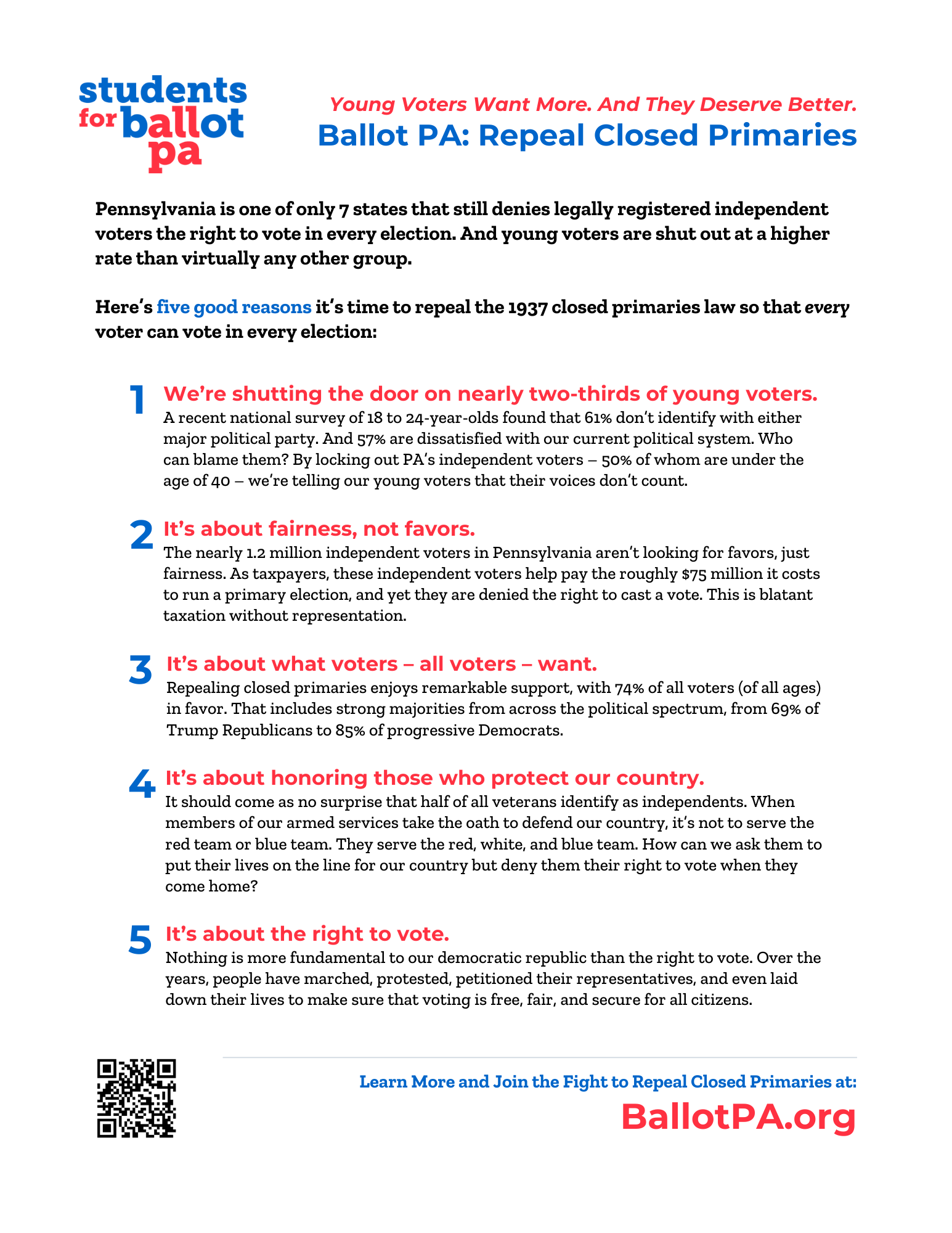 students for ballot pa

Young Voters Want More. And They Deserve Better.
Ballot PA: Repeal Closed Primaries

Pennsylvania is one of only 7 states that still denies legally registered independent voters the right to vote in every election. And young voters are shut out at a higher rate than virtually any other group.

Here's five good reasons it's time to repeal the 1937 closed primaries law so that every voter can vote in every election:

1 We're shutting the door on nearly two-thirds of young voters.
A recent national survey of 18 to 24-year-olds found that 61% don't identify with either major political party. And 57% are dissatisfied with our current political system. Who can blame them? By locking out PA's independent voters – 50% of whom are under the age of 40 – we're telling our young voters that their voices don't count.

2 It's about fairness, not favors.
The nearly 1.2 million independent voters in Pennsylvania aren't looking for favors, just fairness. As taxpayers, these independent voters help pay the roughly $75 million it costs to run a primary election, and yet they are denied the right to cast a vote. This is blatant taxation without representation.

3 It's about what voters – all voters – want.
Repealing closed primaries enjoys remarkable support, with 74% of all voters (of all ages) in favor. That includes strong majorities from across the political spectrum, from 69% of Trump Republicans to 85% of progressive Democrats.

4 It's about honoring those who protect our country.
It should come as no surprise that half of all veterans identify as independents. When members of our armed services take the oath to defend our country, it's not to serve the red team or blue team. They serve the red, white, and blue team. How can we ask them to put their lives on the line for our country but deny them their right to vote when they come home?

5 It's about the right to vote.
Nothing is more fundamental to our democratic republic than the right to vote. Over the years, people have marched, protested, petitioned their representatives, and even laid down their lives to make sure that voting is free, fair, and secure for all citizens.

Learn More and Join the Fight to Repeal Closed Primaries at:
BallotPA.org